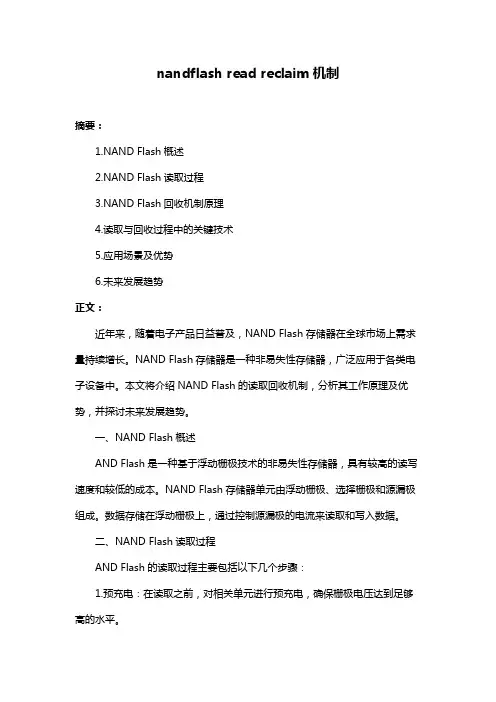 nandflash read reclaim 机制

摘要：

1.NAND Flash 概述

2.NAND Flash 读取过程

3.NAND Flash 回收机制原理

4.读取与回收过程中的关键技术

5.应用场景及优势

6.未来发展趋势

正文：

近年来，随着电子产品日益普及，NAND Flash 存储器在全球市场上需求量持续增长。NAND Flash 存储器是一种非易失性存储器，广泛应用于各类电子设备中。本文将介绍 NAND Flash 的读取回收机制，分析其工作原理及优势，并探讨未来发展趋势。

一、NAND Flash 概述

AND Flash 是一种基于浮动栅极技术的非易失性存储器，具有较高的读写速度和较低的成本。NAND Flash 存储器单元由浮动栅极、选择栅极和源漏极组成。数据存储在浮动栅极上，通过控制源漏极的电流来读取和写入数据。

二、NAND Flash 读取过程

AND Flash 的读取过程主要包括以下几个步骤：

1.预充电：在读取之前，对相关单元进行预充电，确保栅极电压达到足够高的水平。